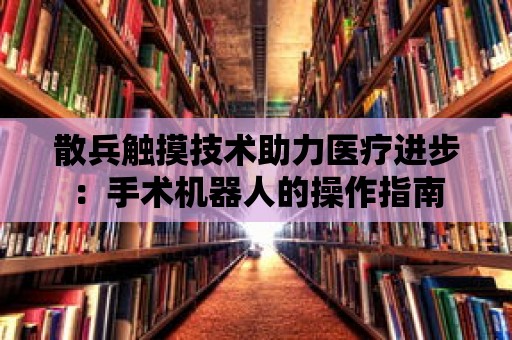 散兵触摸技术助力医疗进步：手术机器人的操作指南